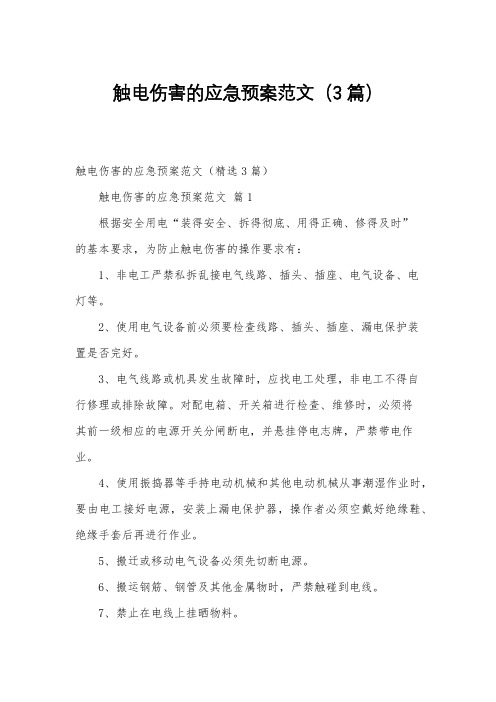 触电伤害的应急预案范文（3篇）

触电伤害的应急预案范文（精选3篇）

触电伤害的应急预案范文 篇1

根据安全用电“装得安全、拆得彻底、用得正确、修得及时”的基本要求，为防止触电伤害的操作要求有：

1、非电工严禁私拆乱接电气线路、插头、插座、电气设备、电灯等。

2、使用电气设备前必须要检查线路、插头、插座、漏电保护装置是否完好。

3、电气线路或机具发生故障时，应找电工处理，非电工不得自行修理或排除故障。对配电箱、开关箱进行检查、维修时，必须将其前一级相应的电源开关分闸断电，并悬挂停电志牌，严禁带电作业。

4、使用振捣器等手持电动机械和其他电动机械从事潮湿作业时，要由电工接好电源，安装上漏电保护器，操作者必须空戴好绝缘鞋、绝缘手套后再进行作业。

5、搬迁或移动电气设备必须先切断电源。

6、搬运钢筋、钢管及其他金属物时，严禁触碰到电线。

7、禁止在电线上挂晒物料。